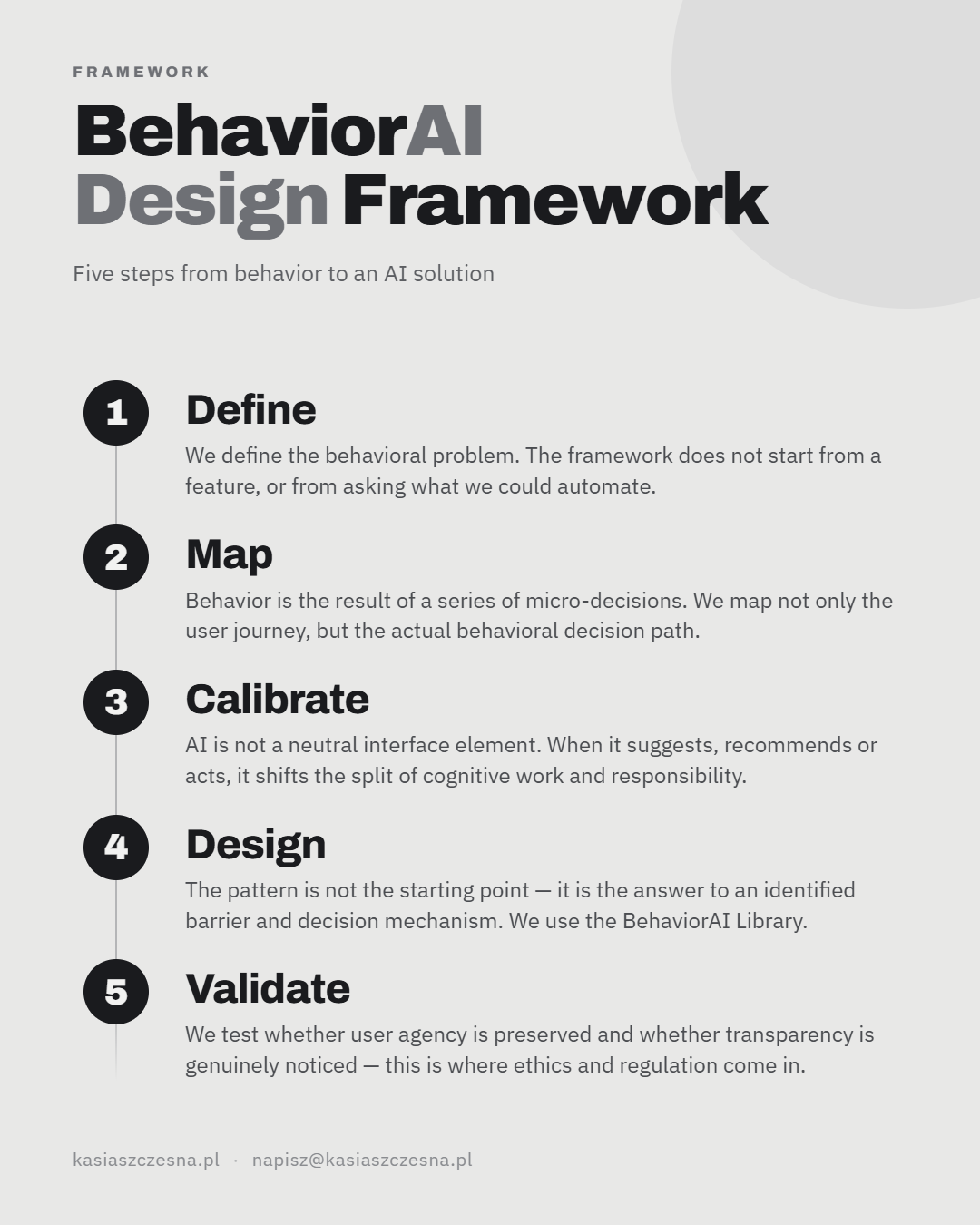 FRAMEWORK

BehaviorAI Design Framework

Five steps from behavior to an AI solution

1

Define

We define the behavioral problem. The framework does not start from a feature, or from asking what we could automate.

2

Map

Behavior is the result of a series of micro-decisions. We map not only the user journey, but the actual behavioral decision path.

3

Calibrate

AI is not a neutral interface element. When it suggests, recommends or acts, it shifts the split of cognitive work and responsibility.

4

Design

The pattern is not the starting point — it is the answer to an identified barrier and decision mechanism. We use the BehaviorAI Library.

5

Validate

We test whether user agency is preserved and whether transparency is genuinely noticed — this is where ethics and regulation come in.

kasiaszczesna.pl · napisz@kasiaszczesna.pl